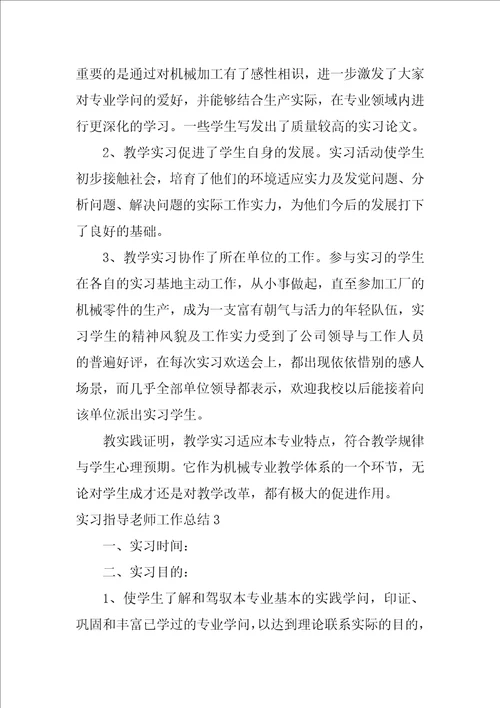 重要的是通过对机械加工有了感性相识，进一步激发了大家对专业学问的爱好，并能够结合生产实际，在专业领域内进行更深化的学习。一些学生写发出了质量较高的实习论文。

2、教学实习促进了学生自身的发展。实习活动使学生初步接触社会，培育了他们的环境适应实力及发觉问题、分析问题、解决问题的实际工作实力，为他们今后的发展打下了良好的基础。

3、教学实习协作了所在单位的工作。参与实习的学生在各自的实习基地主动工作，从小事做起，直至参加工厂的机械零件的生产，成为一支富有朝气与活力的年轻队伍，实习学生的精神风貌及工作实力受到了公司领导与工作人员的普遍好评，在每次实习欢送会上，都出现依依惜别的感人场景，而几乎全部单位领导都表示，欢迎我校以后能接着向该单位派出实习学生。

教实践证明，教学实习适应本专业特点，符合教学规律与学生心理预期。它作为机械专业教学体系的一个环节，无论对学生成才还是对教学改革，都有极大的促进作用。

实习指导老师工作总结3

一、实习时间：

二、实习目的：

1、使学生了解和驾驭本专业基本的实践学问，印证、巩固和丰富已学过的专业学问，以达到理论联系实际的目的，